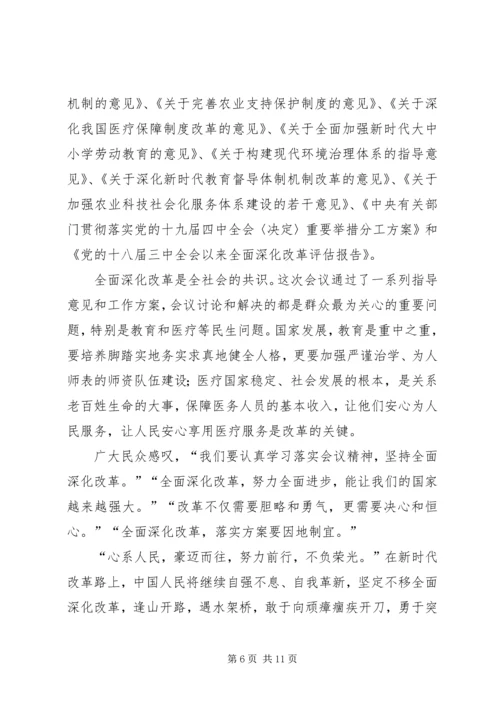 机制的意见》、《关于完善农业支持保护制度的意见》、《关于深化我国医疗保障制度改革的意见》、《关于全面加强新时代大中小学劳动教育的意见》、《关于构建现代环境治理体系的指导意见》、《关于深化新时代教育督导体制机制改革的意见》、《关于加强农业科技社会化服务体系建设的若干意见》、《中央有关部门贯彻落实党的十九届四中全会〈决定〉重要举措分工方案》和《党的十八届三中全会以来全面深化改革评估报告》。

全面深化改革是全社会的共识。这次会议通过了一系列指导意见和工作方案，会议讨论和解决的都是群众最为关心的重要问题，特别是教育和医疗等民生问题。国家发展，教育是重中之重，要培养脚踏实地务实求真地健全人格，更要加强严谨治学、为人师表的师资队伍建设；医疗国家稳定、社会发展的根本，是关系老百姓生命的大事，保障医务人员的基本收入，让他们安心为人民服务，让人民安心享用医疗服务是改革的关键。

广大民众感叹，“我们要认真学习落实会议精神，坚持全面深化改革。”“全面深化改革，努力全面进步，能让我们的国家越来越强大。”“改革不仅需要胆略和勇气，更需要决心和恒心。”“全面深化改革，落实方案要因地制宜。”

“心系人民，豪迈而往，努力前行，不负荣光。”在新时代改革路上，中国人民将继续自强不息、自我革新，坚定不移全面深化改革，逢山开路，遇水架桥，敢于向顽瘴痼疾开刀，勇于突

第 6 页 共 11 页